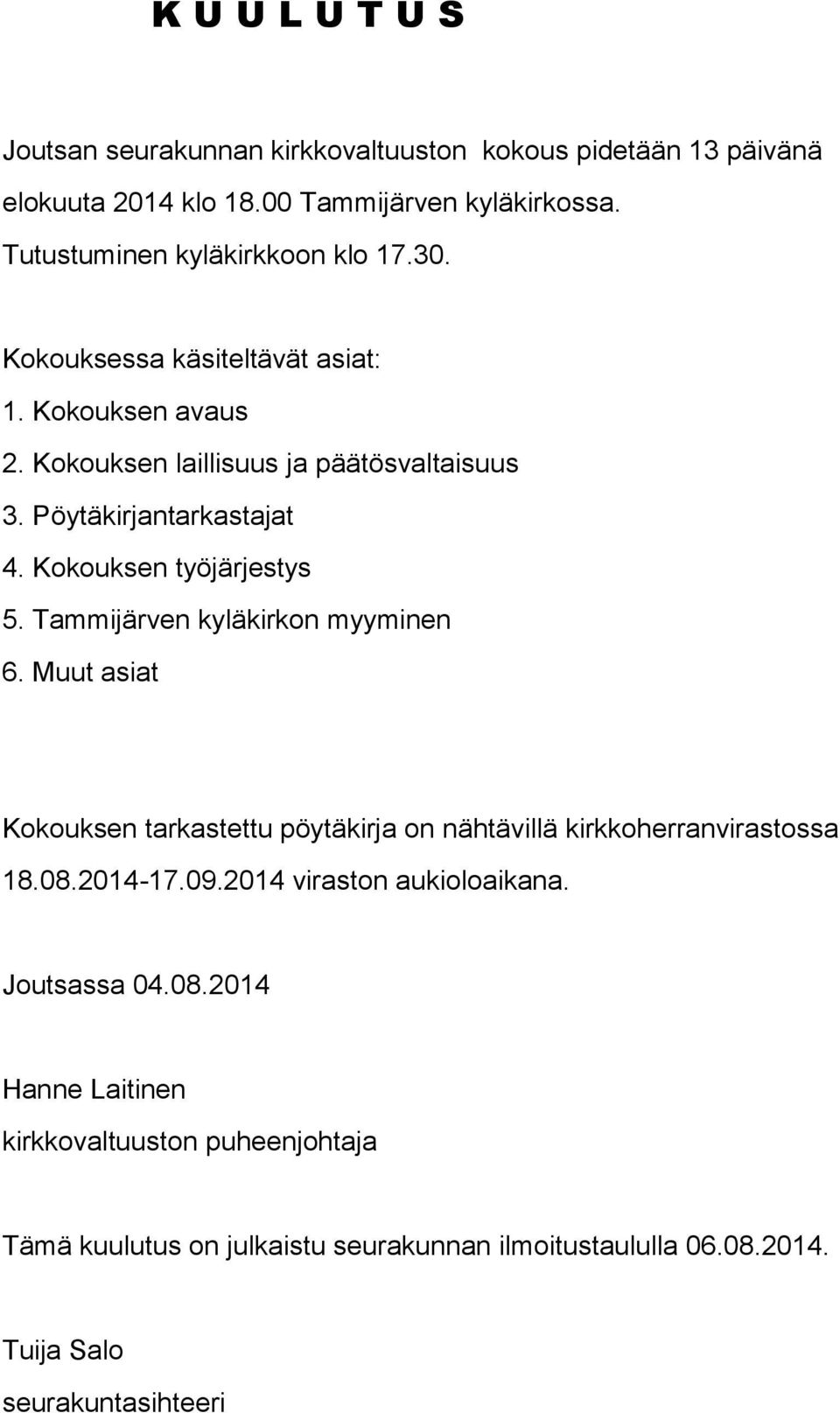 K U U L U T U S

Joutsan seurakunnan kirkkovaltuuston  kokous pidetään 13 päivänä elokuuta 2014 klo 18.00 Tammijärven kyläkirkossa. Tutustuminen kyläkirkkoon klo 17.30.

Kokouksessa käsiteltävät asiat:
1. Kokouksen avaus
2. Kokouksen laillisuus ja päätösvaltaisuus
3. Pöytäkirjantarkastajat
4. Kokouksen työjärjestys
5. Tammijärven kyläkirkon myyminen
6. Muut asiat

Kokouksen tarkastettu pöytäkirja on nähtävillä kirkkoherranvirastossa 18.08.2014-17.09.2014 viraston aukioloaikana.

Joutsassa 04.08.2014

Hanne Laitinen
kirkkovaltuuston puheenjohtaja

Tämä kuulutus on julkaistu seurakunnan ilmoitustaululla 06.08.2014.

Tuija Salo
seurakuntasihteeri